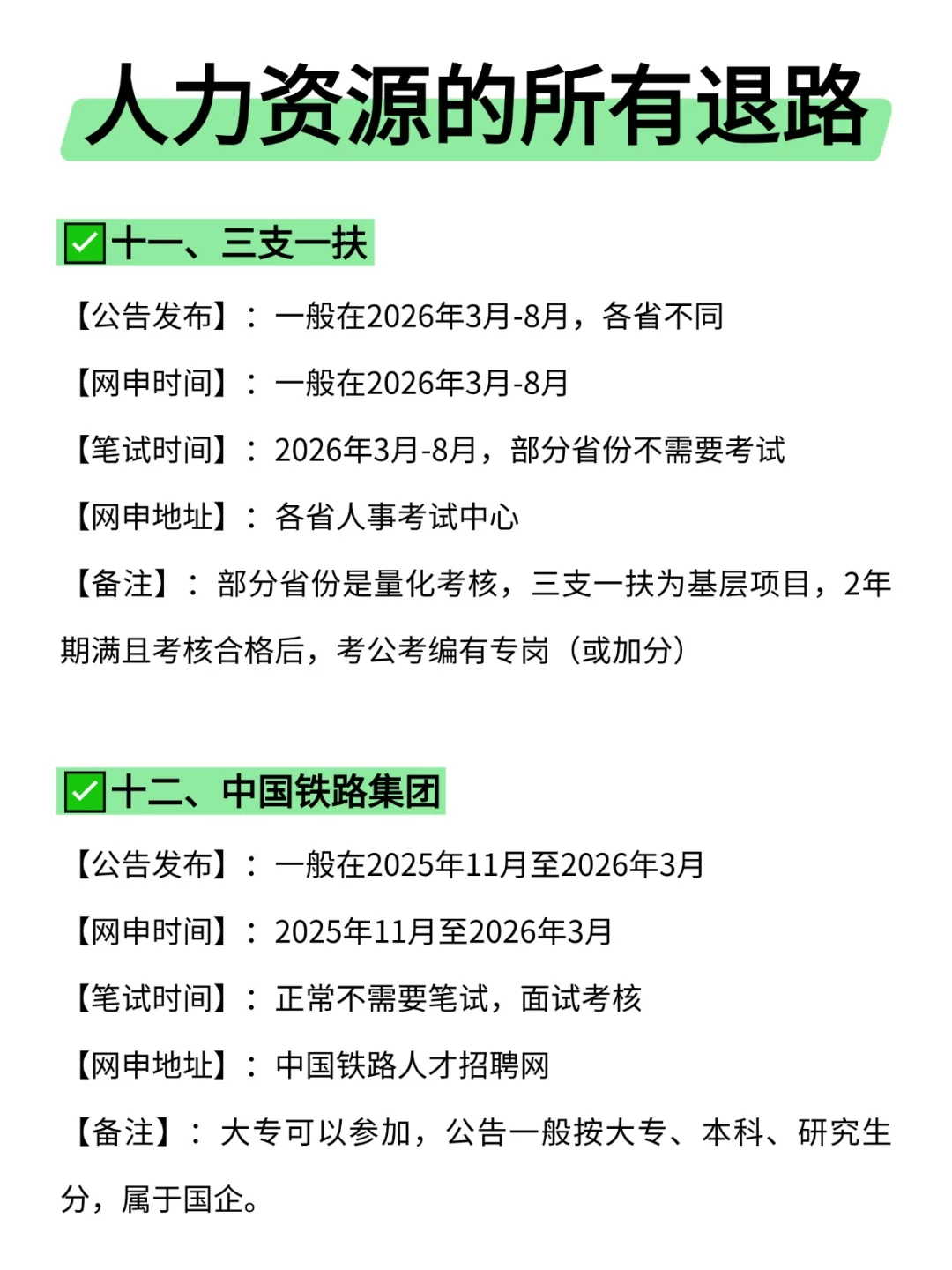 人力资源的所有退路

✅十一、三支一扶

【公告发布】：一般在2026年3月-8月，各省不同

【网申时间】：一般在2026年3月-8月

【笔试时间】：2026年3月-8月，部分省份不需要考试

【网申地址】：各省人事考试中心

【备注】：部分省份是量化考核，三支一扶为基层项目，2年期满且考核合格后，考公考编有专岗（或加分）

✅十二、中国铁路集团

【公告发布】：一般在2025年11月至2026年3月

【网申时间】：2025年11月至2026年3月

【笔试时间】：正常不需要笔试，面试考核

【网申地址】：中国铁路人才招聘网

【备注】：大专可以参加，公告一般按大专、本科、研究生分，属于国企。